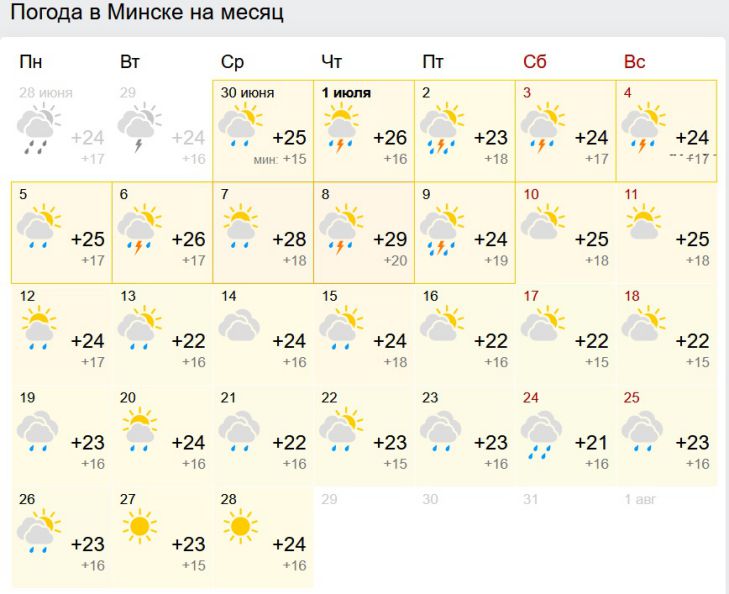 Погода в Минске на месяц

| Пн | Вт | Ср | Чт | Пт | Сб | Вс |
|---|---|---|---|---|---|---|
| 28 июня +24 +17 | 29 +24 +16 | 30 июня +25 мин: +15 | 1 июля +26 +16 | 2 +23 +18 | 3 +24 +17 | 4 +24 +17 |
| 5 +25 +17 | 6 +26 +17 | 7 +28 +18 | 8 +29 +20 | 9 +24 +19 | 10 +25 +18 | 11 +25 +18 |
| 12 +24 +17 | 13 +22 +16 | 14 +24 +16 | 15 +24 +18 | 16 +22 +16 | 17 +22 +15 | 18 +22 +15 |
| 19 +23 +16 | 20 +24 +16 | 21 +22 +16 | 22 +23 +15 | 23 +23 +16 | 24 +21 +16 | 25 +23 +16 |
| 26 +23 +16 | 27 +23 +15 | 28 +24 +16 | 29 | 30 | 31 | 1 авг |